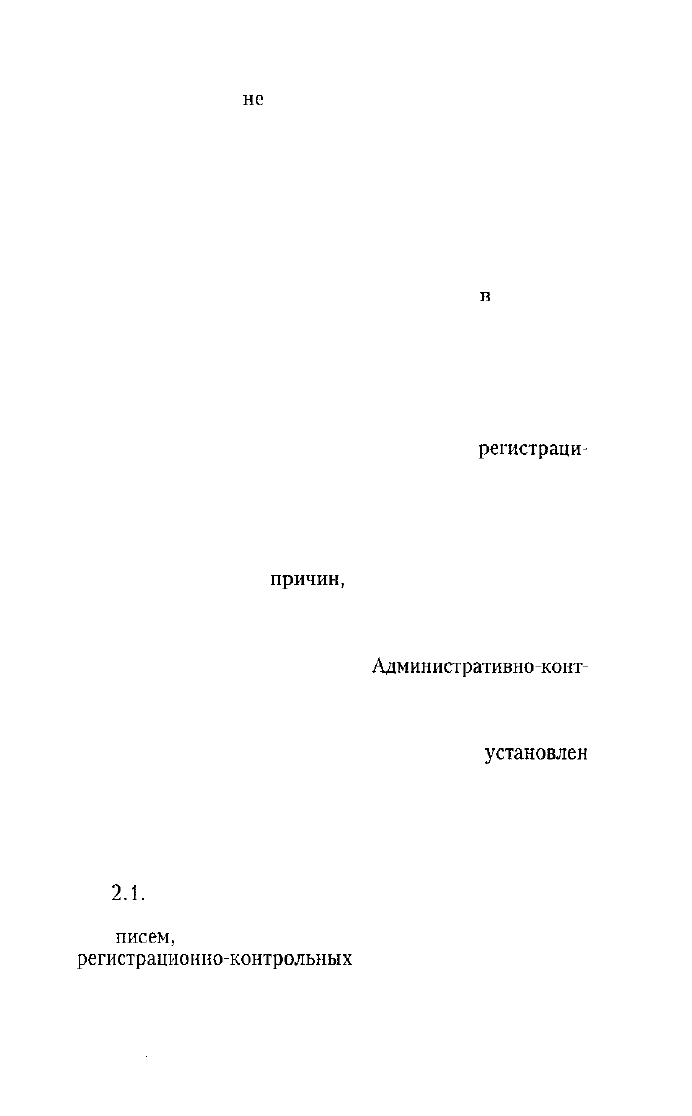 не

в

регистраци-

причин,

Административно-конт-

установлен

2.1.

писем,
регистрационно-контрольных